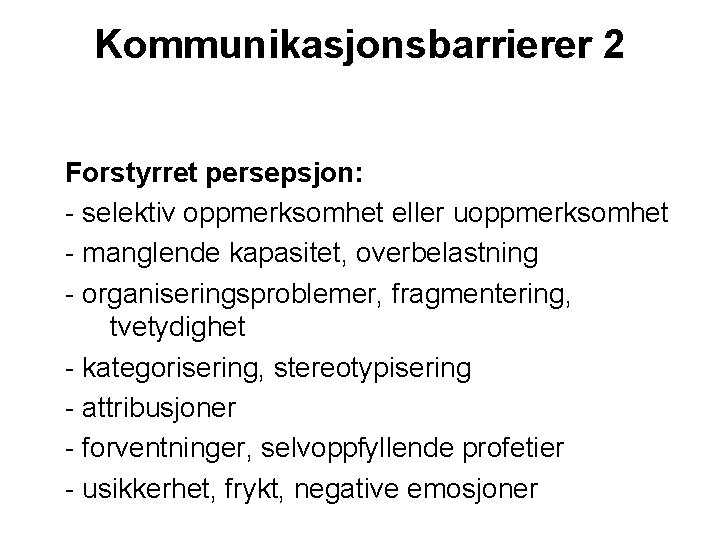 Kommunikasjonsbarrierer 2

Forstyrret persepsjon:
- selektiv oppmerksomhet eller uoppmerksomhet
- manglende kapasitet, overbelastning
- organiseringsproblemer, fragmentering, tvetydighet
- kategorisering, stereotypisering
- attribusjoner
- forventninger, selvoppfyllende profetier
- usikkerhet, frykt, negative emosjoner